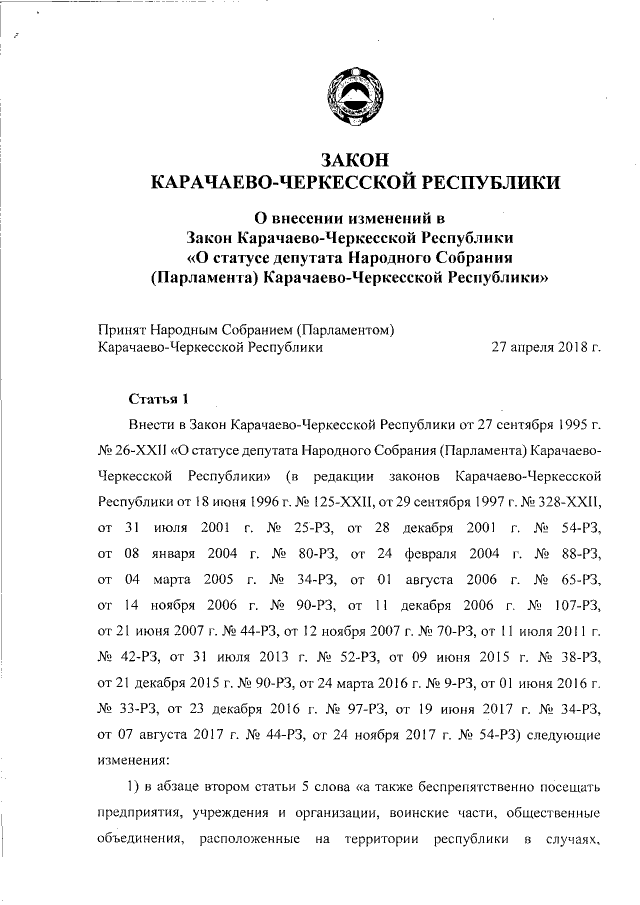 ЗАКОН
КАРАЧАЕВО-ЧЕРКЕССКОЙ РЕСПУБЛИКИ

О внесении изменений в
Закон Карачаево-Черкесской Республики
«О статусе депутата Народного Собрания
(Парламента) Карачаево-Черкесской Республики»

Принят Народным Собранием (Парламентом)
Карачаево-Черкесской Республики 27 апреля 2018 г.

Статья 1

Внести в Закон Карачаево-Черкесской Республики от 27 сентября 1995 г. № 26-XXII «О статусе депутата Народного Собрания (Парламента) Карачаево-Черкесской Республики» (в редакции законов Карачаево-Черкесской Республики от 18 июня 1996 г. № 125-XXII, от 29 сентября 1997 г. № 328-XXII, от 31 июля 2001 г. № 25-РЗ, от 28 декабря 2001 г. № 54-РЗ, от 08 января 2004 г. № 80-РЗ, от 24 февраля 2004 г. № 88-РЗ, от 04 марта 2005 г. № 34-РЗ, от 01 августа 2006 г. № 65-РЗ, от 14 ноября 2006 г. № 90-РЗ, от 11 декабря 2006 г. № 107-РЗ, от 21 июня 2007 г. № 44-РЗ, от 12 ноября 2007 г. № 70-РЗ, от 11 июля 2011 г. № 42-РЗ, от 31 июля 2013 г. № 52-РЗ, от 09 июня 2015 г. № 38-РЗ, от 21 декабря 2015 г. № 90-РЗ, от 24 марта 2016 г. № 9-РЗ, от 01 июня 2016 г. № 33-РЗ, от 23 декабря 2016 г. № 97-РЗ, от 19 июня 2017 г. № 34-РЗ, от 07 августа 2017 г. № 44-РЗ, от 24 ноября 2017 г. № 54-РЗ) следующие изменения:

1) в абзаце втором статьи 5 слова «а также беспрепятственно посещать предприятия, учреждения и организации, воинские части, общественные объединения, расположенные на территории республики в случаях,